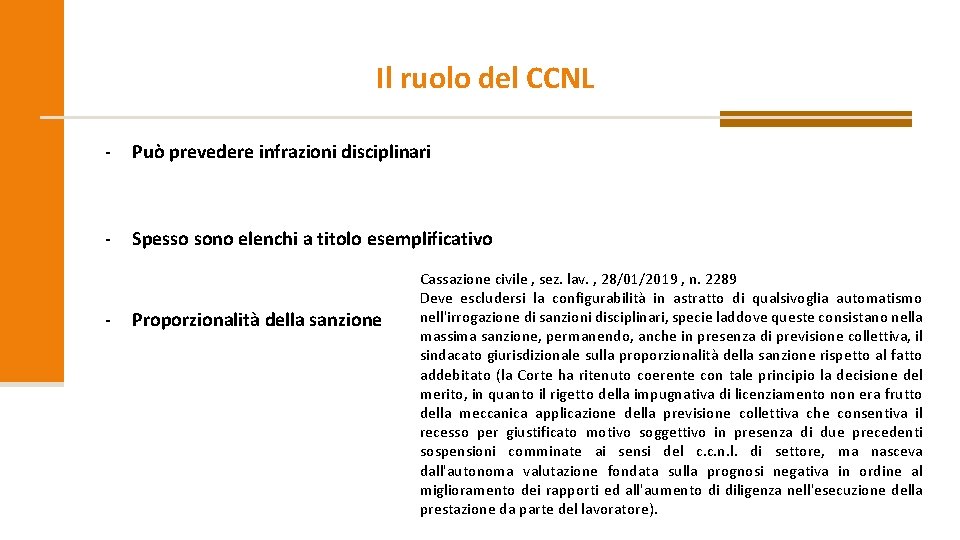 Il ruolo del CCNL

- Può prevedere infrazioni disciplinari

- Spesso sono elenchi a titolo esemplificativo

- Proporzionalità della sanzione

Cassazione civile , sez. lav. , 28/01/2019 , n. 2289
Deve escludersi la configurabilità in astratto di qualsivoglia automatismo nell'irrogazione di sanzioni disciplinari, specie laddove queste consistano nella massima sanzione, permanendo, anche in presenza di previsione collettiva, il sindacato giurisdizionale sulla proporzionalità della sanzione rispetto al fatto addebitato (la Corte ha ritenuto coerente con tale principio la decisione del merito, in quanto il rigetto della impugnativa di licenziamento non era frutto della meccanica applicazione della previsione collettiva che consentiva il recesso per giustificato motivo soggettivo in presenza di due precedenti sospensioni comminate ai sensi del c.c.n.l. di settore, ma nasceva dall'autonoma valutazione fondata sulla prognosi negativa in ordine al miglioramento dei rapporti ed all'aumento di diligenza nell'esecuzione della prestazione da parte del lavoratore).